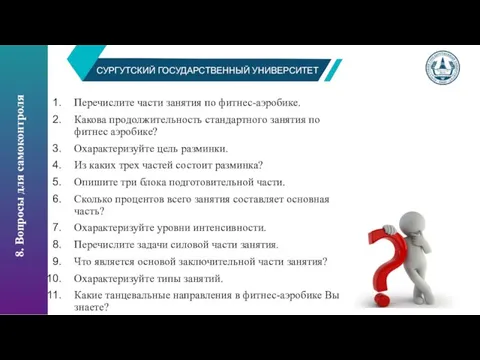 8. Вопросы для самоконтроля

СУРГУТСКИЙ ГОСУДАРСТВЕННЫЙ УНИВЕРСИТЕТ

1. Перечислите части занятия по фитнес-аэробике.
2. Какова продолжительность стандартного занятия по фитнес аэробике?
3. Охарактеризуйте цель разминки.
4. Из каких трех частей состоит разминка?
5. Опишите три блока подготовительной части.
6. Сколько процентов всего занятия составляет основная часть?
7. Охарактеризуйте уровни интенсивности.
8. Перечислите задачи силовой части занятия.
9. Что является основой заключительной части занятия?
10. Охарактеризуйте типы занятий.
11. Какие танцевальные направления в фитнес-аэробике Вы знаете?